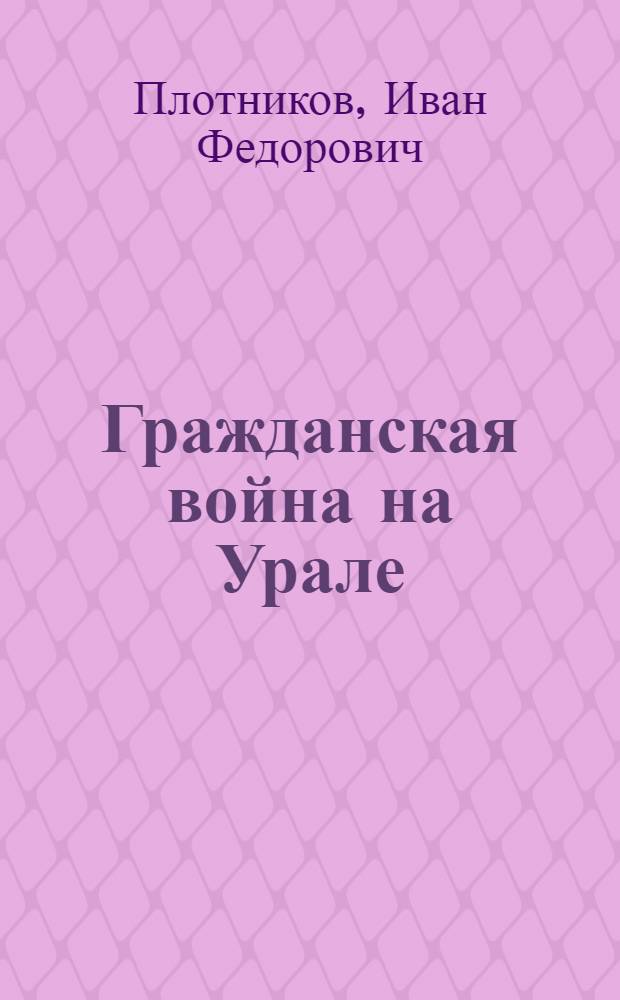 Плотников, Иван Федорович

Гражданская война на Урале